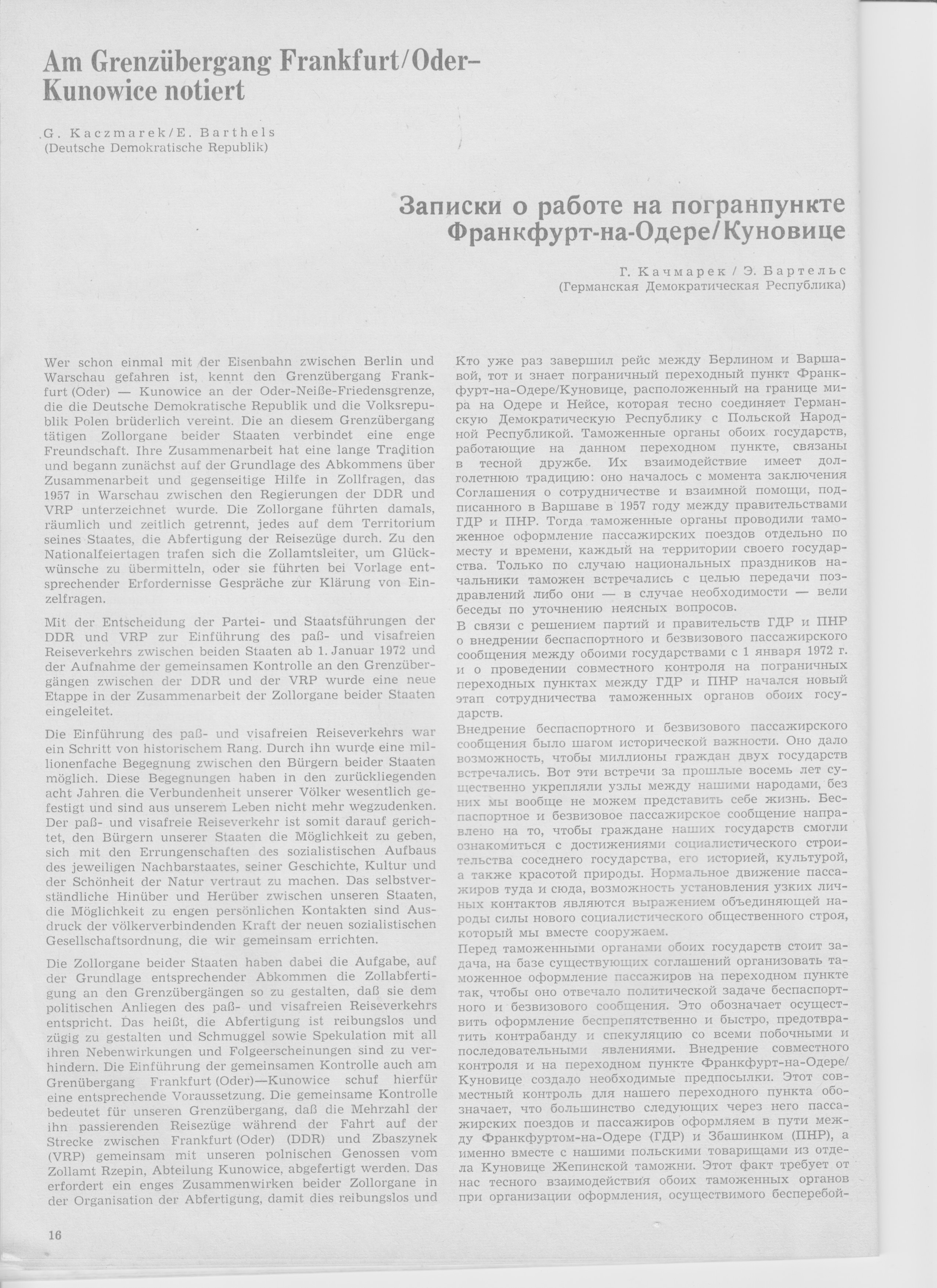 Am Grenzübergang Frankfurt/Oder–Kunowice notiert

G. Kaczmarek/E. Barthels
(Deutsche Demokratische Republik)

Записки о работе на погранпункте Франкфурт-на-Одере/Куновице

Г. Качмарек / Э. Бартельс
(Германская Демократическая Республика)

Wer schon einmal mit der Eisenbahn zwischen Berlin und Warschau gefahren ist, kennt den Grenzübergang Frankfurt (Oder) — Kunowice an der Oder-Neiße-Friedensgrenze, die die Deutsche Demokratische Republik und die Volksrepublik Polen brüderlich vereint. Die an diesem Grenzübergang tätigen Zollorgane beider Staaten verbindet eine enge Freundschaft. Ihre Zusammenarbeit hat eine lange Tradition und begann zunächst auf der Grundlage des Abkommens über Zusammenarbeit und gegenseitige Hilfe in Zollfragen, das 1957 in Warschau zwischen den Regierungen der DDR und VRP unterzeichnet wurde. Die Zollorgane führten damals, räumlich und zeitlich getrennt, jedes auf dem Territorium seines Staates, die Abfertigung der Reisezüge durch. Zu den Nationalfeiertagen trafen sich die Zollamtsleiter, um Glückwünsche zu übermitteln, oder sie führten bei Vorlage entsprechender Erfordernisse Gespräche zur Klärung von Einzelfragen.

Mit der Entscheidung der Partei- und Staatsführungen der DDR und VRP zur Einführung des paß- und visafreien Reiseverkehrs zwischen beiden Staaten ab 1. Januar 1972 und der Aufnahme der gemeinsamen Kontrolle an den Grenzübergängen zwischen der DDR und der VRP wurde eine neue Etappe in der Zusammenarbeit der Zollorgane beider Staaten eingeleitet.

Die Einführung des paß- und visafreien Reiseverkehrs war ein Schritt von historischem Rang. Durch ihn wurde eine millionenfache Begegnung zwischen den Bürgern beider Staaten möglich. Diese Begegnungen haben in den zurückliegenden acht Jahren die Verbundenheit unserer Völker wesentlich gefestigt und sind aus unserem Leben nicht mehr wegzudenken. Der paß- und visafreie Reiseverkehr ist somit darauf gerichtet, den Bürgern unserer Staaten die Möglichkeit zu geben, sich mit den Errungenschaften des sozialistischen Aufbaus des jeweiligen Nachbarstaates, seiner Geschichte, Kultur und der Schönheit der Natur vertraut zu machen. Das selbstverständliche Hinüber und Herüber zwischen unseren Staaten, die Möglichkeit zu engen persönlichen Kontakten sind Ausdruck der völkerverbindenden Kraft der neuen sozialistischen Gesellschaftsordnung, die wir gemeinsam errichten.

Die Zollorgane beider Staaten haben dabei die Aufgabe, auf der Grundlage entsprechender Abkommen die Zollabfertigung an den Grenzübergängen so zu gestalten, daß sie dem politischen Anliegen des paß- und visafreien Reiseverkehrs entspricht. Das heißt, die Abfertigung ist reibungslos und zügig zu gestalten und Schmuggel sowie Spekulation mit all ihren Nebenwirkungen und Folgeerscheinungen sind zu verhindern. Die Einführung der gemeinsamen Kontrolle auch am Grenübergang Frankfurt (Oder)—Kunowice schuf hierfür eine entsprechende Voraussetzung. Die gemeinsame Kontrolle bedeutet für unseren Grenzübergang, daß die Mehrzahl der ihn passierenden Reisezüge während der Fahrt auf der Strecke zwischen Frankfurt (Oder) (DDR) und Zbaszynek (VRP) gemeinsam mit unseren polnischen Genossen vom Zollamt Rzepin, Abteilung Kunowice, abgefertigt werden. Das erfordert ein enges Zusammenwirken beider Zollorgane in der Organisation der Abfertigung, damit dies reibungslos und

Кто уже раз завершил рейс между Берлином и Варшавой, тот и знает пограничный переходный пункт Франкфурт-на-Одере/Куновице, расположенный на границе мира на Одере и Нейсе, которая тесно соединяет Германскую Демократическую Республику с Польской Народной Республикой. Таможенные органы обоих государств, работающие на данном переходном пункте, связаны в тесной дружбе. Их взаимодействие имеет долголетнюю традицию: оно началось с момента заключения Соглашения о сотрудничестве и взаимной помощи, подписанного в Варшаве в 1957 году между правительствами ГДР и ПНР. Тогда таможенные органы проводили таможенное оформление пассажирских поездов отдельно по месту и времени, каждый на территории своего государства. Только по случаю национальных праздников начальники таможен встречались с целью передачи поздравлений либо они — в случае необходимости — вели беседы по уточнению неясных вопросов.
В связи с решением партий и правительств ГДР и ПНР о внедрении беспаспортного и безвизового пассажирского сообщения между обоими государствами с 1 января 1972 г. и о проведении совместного контроля на пограничных переходных пунктах между ГДР и ПНР начался новый этап сотрудничества таможенных органов обоих государств.
Внедрение беспаспортного и безвизового пассажирского сообщения было шагом исторической важности. Оно дало возможность, чтобы миллионы граждан двух государств встречались. Вот эти встречи за прошлые восемь лет существенно укрепляли узлы между нашими народами, без них мы вообще не можем представить себе жизнь. Беспаспортное и безвизовое пассажирское сообщение направлено на то, чтобы граждане наших государств смогли ознакомиться с достижениями социалистического строительства соседнего государства, его историей, культурой, а также красотой природы. Нормальное движение пассажиров туда и сюда, возможность установления узких личных контактов являются выражением объединяющей народы силы нового социалистического общественного строя, который мы вместе сооружаем.
Перед таможенными органами обоих государств стоит задача, на базе существующих соглашений организовать таможенное оформление пассажиров на переходном пункте так, чтобы оно отвечало политической задаче беспаспортного и безвизового сообщения. Это обозначает осуществить оформление беспрепятственно и быстро, предотвратить контрабанду и спекуляцию со всеми побочными и последовательными явлениями. Внедрение совместного контроля и на переходном пункте Франкфурт-на-Одере/Куновице создало необходимые предпосылки. Этот совместный контроль для нашего переходного пункта обозначает, что большинство следующих через него пассажирских поездов и пассажиров оформляем в пути между Франкфуртом-на-Одере (ГДР) и Збашинком (ПНР), а именно вместе с нашими польскими товарищами из отдела Куновице Жепинской таможни. Этот факт требует от нас тесного взаимодействия обоих таможенных органов при организации оформления, осуществимого бесперебой-

16